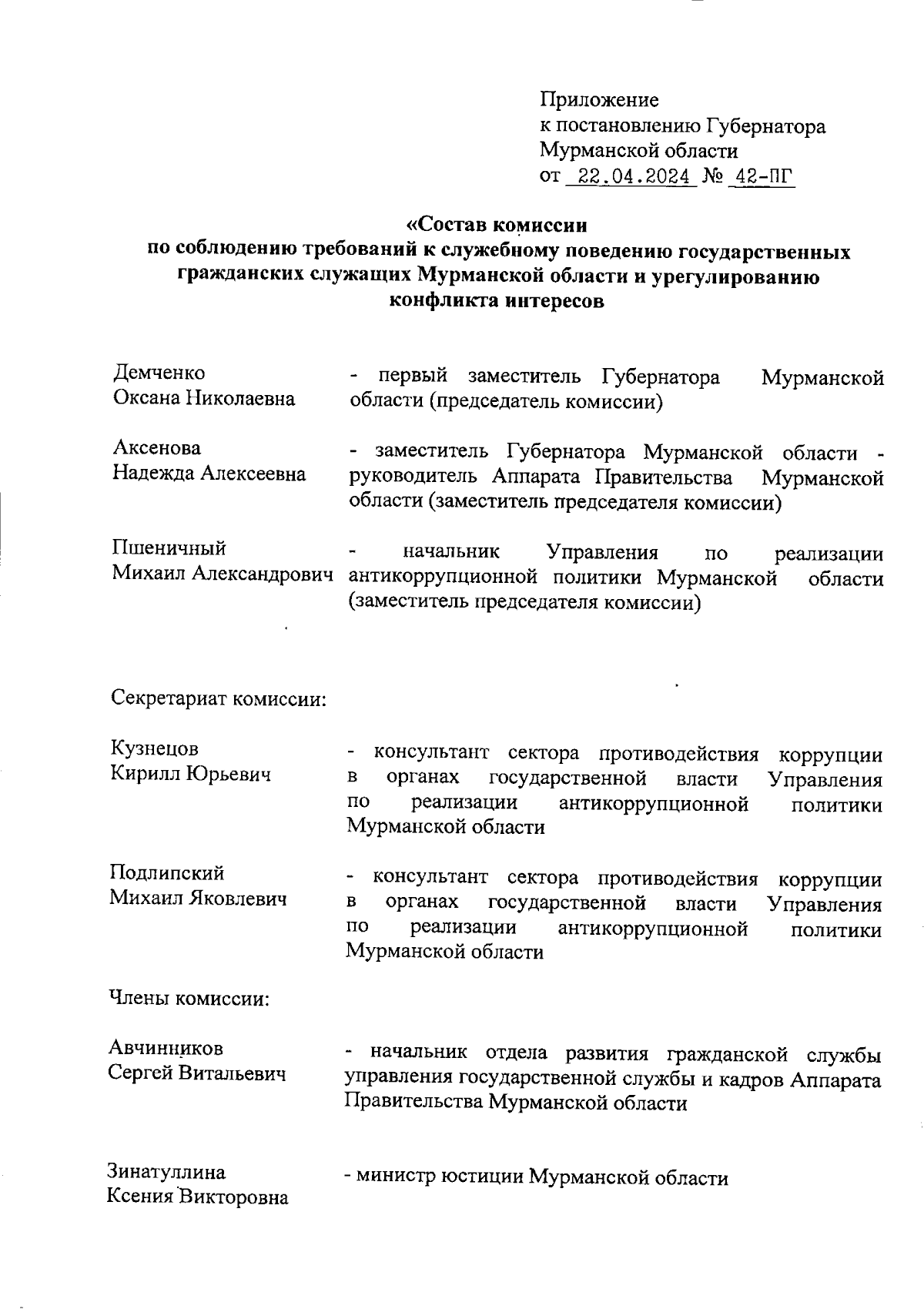 Приложение
к постановлению Губернатора
Мурманской области
от 22.04.2024 № 42-ПГ

«Состав комиссии
по соблюдению требований к служебному поведению государственных гражданских служащих Мурманской области и урегулированию конфликта интересов

Демченко
Оксана Николаевна

- первый заместитель Губернатора Мурманской области (председатель комиссии)

Аксенова
Надежда Алексеевна

- заместитель Губернатора Мурманской области - руководитель Аппарата Правительства Мурманской области (заместитель председателя комиссии)

Пшеничный
Михаил Александрович

- начальник Управления по реализации антикоррупционной политики Мурманской области (заместитель председателя комиссии)

Секретариат комиссии:

Кузнецов
Кирилл Юрьевич

- консультант сектора противодействия коррупции в органах государственной власти Управления по реализации антикоррупционной политики Мурманской области

Подлипский
Михаил Яковлевич

- консультант сектора противодействия коррупции в органах государственной власти Управления по реализации антикоррупционной политики Мурманской области

Члены комиссии:

Авчинников
Сергей Витальевич

- начальник отдела развития гражданской службы управления государственной службы и кадров Аппарата Правительства Мурманской области

Зинатуллина
Ксения Викторовна

- министр юстиции Мурманской области